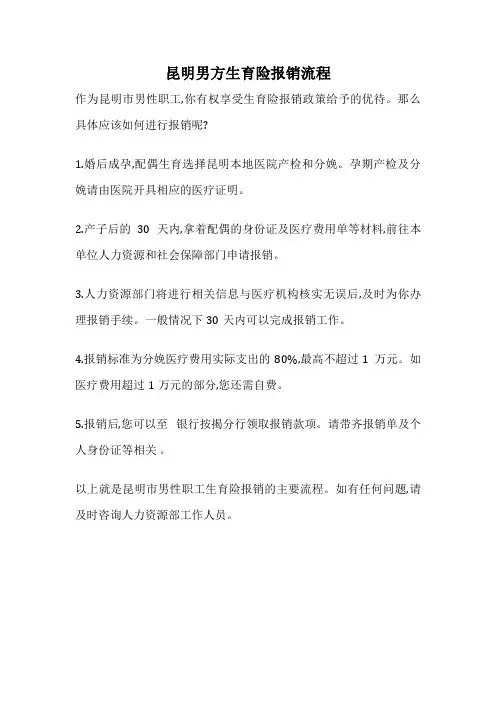 昆明男方生育险报销流程

作为昆明市男性职工,你有权享受生育险报销政策给予的优待。那么具体应该如何进行报销呢?

1.婚后成孕,配偶生育选择昆明本地医院产检和分娩。孕期产检及分娩请由医院开具相应的医疗证明。

2.产子后的 30 天内,拿着配偶的身份证及医疗费用单等材料,前往本单位人力资源和社会保障部门申请报销。

3.人力资源部门将进行相关信息与医疗机构核实无误后,及时为你办理报销手续。一般情况下 30 天内可以完成报销工作。

4.报销标准为分娩医疗费用实际支出的 80%,最高不超过 1 万元。如医疗费用超过 1 万元的部分,您还需自费。

5.报销后,您可以至 银行按揭分行领取报销款项。请带齐报销单及个人身份证等相关 。

以上就是昆明市男性职工生育险报销的主要流程。如有任何问题,请及时咨询人力资源部工作人员。